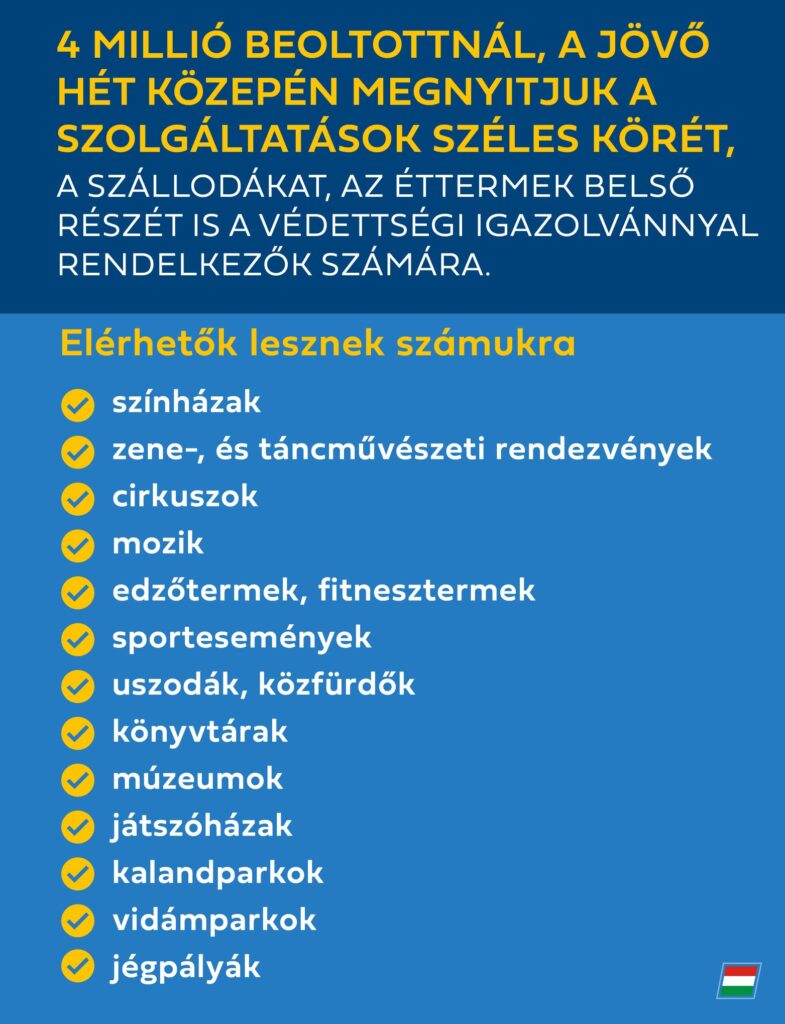 4 MILLIÓ BEOLTOTTNÁL, A JÖVŐ HÉT KÖZEPÉN MEGNYITJUK A SZOLGÁLTATÁSOK SZÉLES KÖRÉT, A SZÁLLODÁKAT, AZ ÉTTERMEK BELSŐ RÉSZÉT IS A VÉDETTSÉGI IGAZOLVÁNNYAL RENDELKEZŐK SZÁMÁRA.

Elérhetők lesznek számukra

színházak
zene-, és táncművészeti rendezvények
cirkuszok
mozik
edzőtermek, fitnesztermek
sportesemények
uszodák, közfürdők
könyvtárak
múzeumok
játszóházak
kalandparkok
vidámparkok
jégpályák